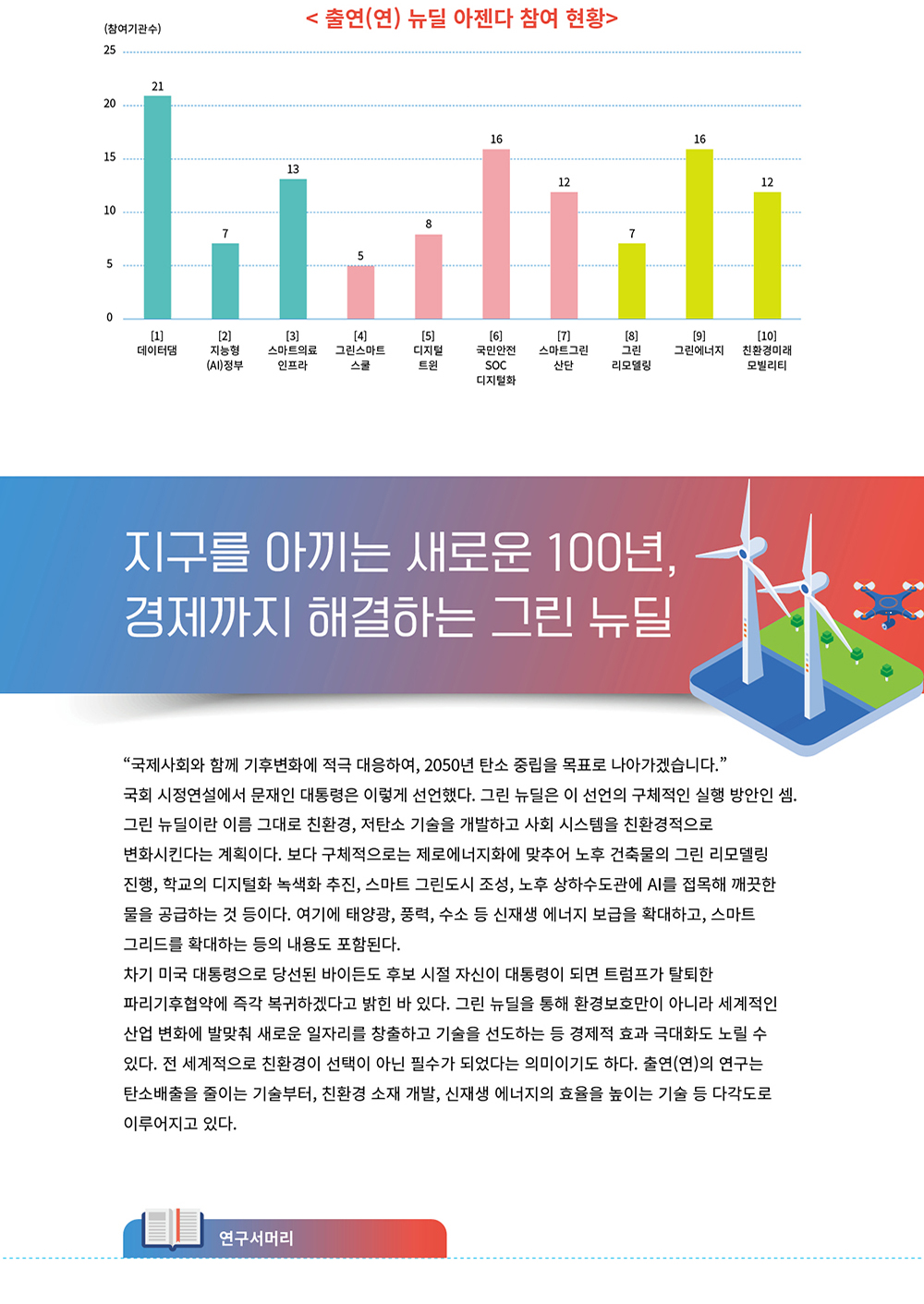 < 출연(연) 뉴딜 아젠다 참여 현황>

(참여기관수)

25
20
15
10
5
0

21
7
13
5
8
16
12
7
16
12

[1] 데이터댐
[2] 지능형 (AI)정부
[3] 스마트의료 인프라
[4] 그린스마트 스쿨
[5] 디지털 트윈
[6] 국민안전 SOC 디지털화
[7] 스마트그린 산단
[8] 그린 리모델링
[9] 그린에너지
[10] 친환경미래 모빌리티

지구를 아끼는 새로운 100년, 경제까지 해결하는 그린 뉴딜

“국제사회와 함께 기후변화에 적극 대응하여, 2050년 탄소 중립을 목표로 나아가겠습니다.” 국회 시정연설에서 문재인 대통령은 이렇게 선언했다. 그린 뉴딜은 이 선언의 구체적인 실행 방안인 셈. 그린 뉴딜이란 이름 그대로 친환경, 저탄소 기술을 개발하고 사회 시스템을 친환경적으로 변화시킨다는 계획이다. 보다 구체적으로는 제로에너지화에 맞추어 노후 건축물의 그린 리모델링 진행, 학교의 디지털화 녹색화 추진, 스마트 그린도시 조성, 노후 상하수도관에 AI를 접목해 깨끗한 물을 공급하는 것 등이다. 여기에 태양광, 풍력, 수소 등 신재생 에너지 보급을 확대하고, 스마트 그리드를 확대하는 등의 내용도 포함된다.
차기 미국 대통령으로 당선된 바이든도 후보 시절 자신이 대통령이 되면 트럼프가 탈퇴한 파리기후협약에 즉각 복귀하겠다고 밝힌 바 있다. 그린 뉴딜을 통해 환경보호만이 아니라 세계적인 산업 변화에 발맞춰 새로운 일자리를 창출하고 기술을 선도하는 등 경제적 효과 극대화도 노릴 수 있다. 전 세계적으로 친환경이 선택이 아닌 필수가 되었다는 의미이기도 하다. 출연(연)의 연구는 탄소배출을 줄이는 기술부터, 친환경 소재 개발, 신재생 에너지의 효율을 높이는 기술 등 다각도로 이루어지고 있다.

연구서머리